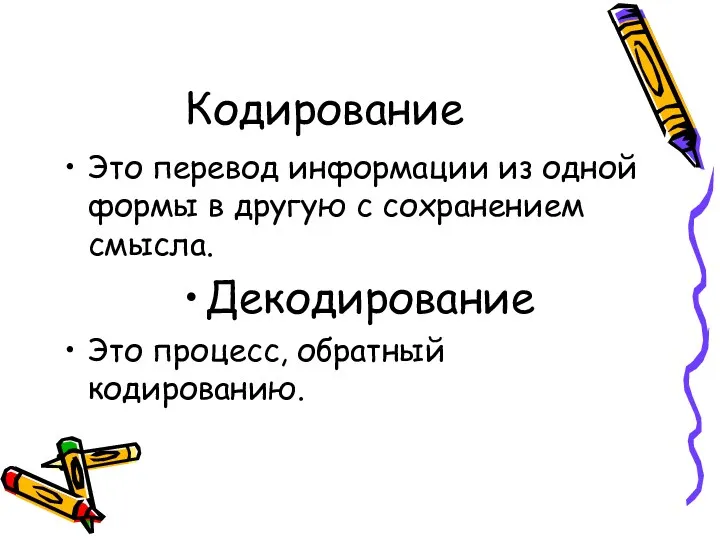 Кодирование

• Это перевод информации из одной формы в другую с сохранением смысла.

• Декодирование

• Это процесс, обратный кодированию.